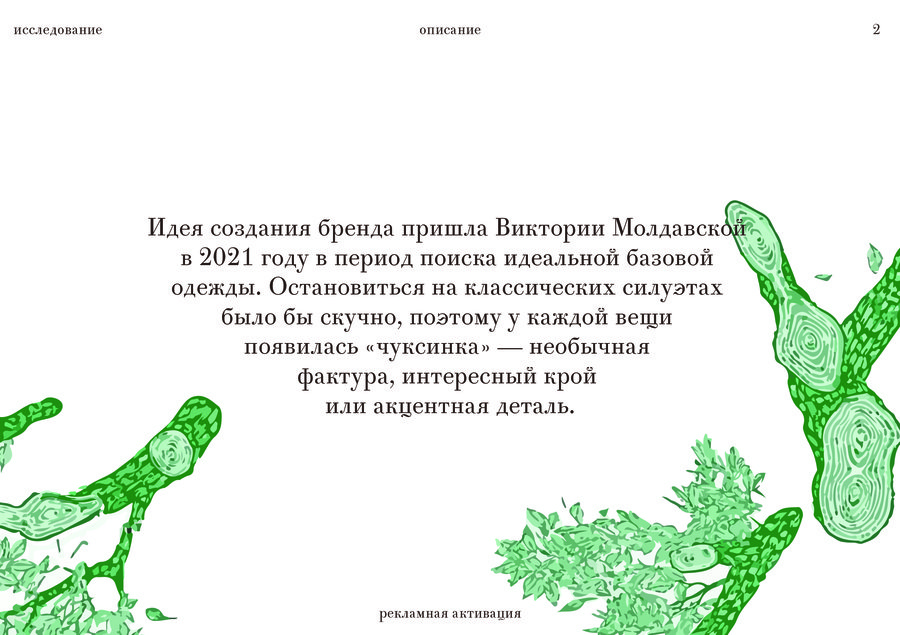 исследование

описание

2

Идея создания бренда пришла Виктории Молдавской в 2021 году в период поиска идеальной базовой одежды. Остановиться на классических силуэтах было бы скучно, поэтому у каждой вещи появилась «чуксинка» — необычная фактура, интересный крой или акцентная деталь.

рекламная активация